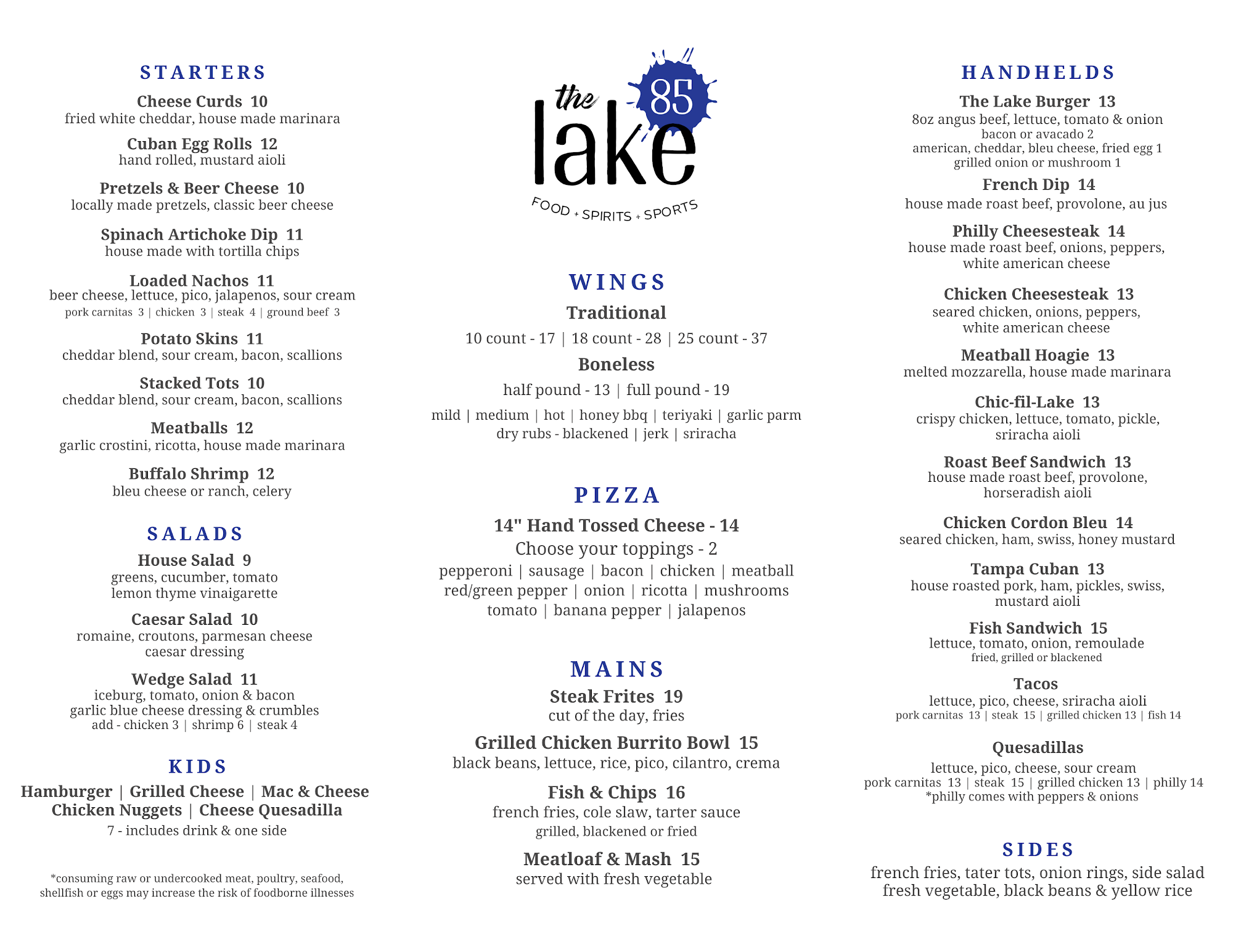 STARTERS

Cheese Curds 10
fried white cheddar, house made marinara

Cuban Egg Rolls 12
hand rolled, mustard aioli

Pretzels & Beer Cheese 10
locally made pretzels, classic beer cheese

Spinach Artichoke Dip 11
house made with tortilla chips

Loaded Nachos 11
beer cheese, lettuce, pico, jalapenos, sour cream
pork carnitas 3 | chicken 3 | steak 4 | ground beef 3

Potato Skins 11
cheddar blend, sour cream, bacon, scallions

Stacked Tots 10
cheddar blend, sour cream, bacon, scallions

Meatballs 12
garlic crostini, ricotta, house made marinara

Buffalo Shrimp 12
bleu cheese or ranch, celery

SALADS

House Salad 9
greens, cucumber, tomato
lemon thyme vinaigarette

Caesar Salad 10
romaine, croutons, parmesan cheese
caesar dressing

Wedge Salad 11
iceburg, tomato, onion & bacon
garlic blue cheese dressing & crumbles
add - chicken 3 | shrimp 6 | steak 4

KIDS

Hamburger | Grilled Cheese | Mac & Cheese
Chicken Nuggets | Cheese Quesadilla
7 - includes drink & one side

*consuming raw or undercooked meat, poultry, seafood, shellfish or eggs may increase the risk of foodborne illnesses

the lake 85
FOOD + SPIRITS + SPORTS

WINGS

Traditional
10 count - 17 | 18 count - 28 | 25 count - 37

Boneless
half pound - 13 | full pound - 19

mild | medium | hot | honey bbq | teriyaki | garlic parm
dry rubs - blackened | jerk | sriracha

PIZZA

14" Hand Tossed Cheese - 14
Choose your toppings - 2
pepperoni | sausage | bacon | chicken | meatball
red/green pepper | onion | ricotta | mushrooms
tomato | banana pepper | jalapenos

MAINS

Steak Frites 19
cut of the day, fries

Grilled Chicken Burrito Bowl 15
black beans, lettuce, rice, pico, cilantro, crema

Fish & Chips 16
french fries, cole slaw, tarter sauce
grilled, blackened or fried

Meatloaf & Mash 15
served with fresh vegetable

HANDHELDS

The Lake Burger 13
8oz angus beef, lettuce, tomato & onion
bacon or avacado 2
american, cheddar, bleu cheese, fried egg 1
grilled onion or mushroom 1

French Dip 14
house made roast beef, provolone, au jus

Philly Cheesesteak 14
house made roast beef, onions, peppers, white american cheese

Chicken Cheesesteak 13
seared chicken, onions, peppers, white american cheese

Meatball Hoagie 13
melted mozzarella, house made marinara

Chic-fil-Lake 13
crispy chicken, lettuce, tomato, pickle, sriracha aioli

Roast Beef Sandwich 13
house made roast beef, provolone, horseradish aioli

Chicken Cordon Bleu 14
seared chicken, ham, swiss, honey mustard

Tampa Cuban 13
house roasted pork, ham, pickles, swiss, mustard aioli

Fish Sandwich 15
lettuce, tomato, onion, remoulade
fried, grilled or blackened

Tacos
lettuce, pico, cheese, sriracha aioli
pork carnitas 13 | steak 15 | grilled chicken 13 | fish 14

Quesadillas
lettuce, pico, cheese, sour cream
pork carnitas 13 | steak 15 | grilled chicken 13 | philly 14
*philly comes with peppers & onions

SIDES

french fries, tater tots, onion rings, side salad
fresh vegetable, black beans & yellow rice